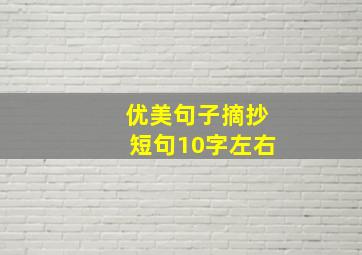 优美句子摘抄
短句10字左右